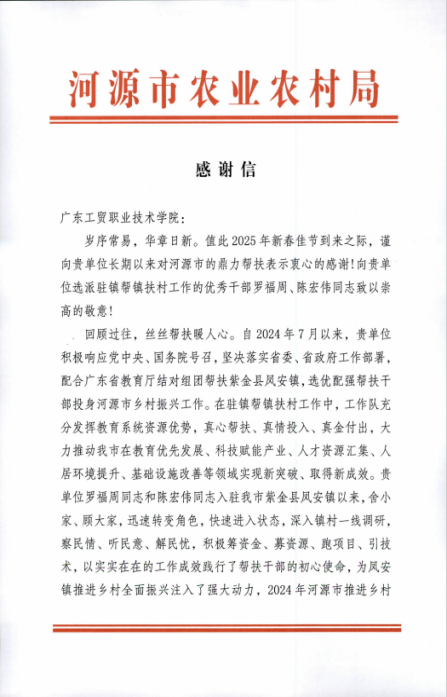 河源市农业农村局

感谢信

广东工贸职业技术学院：

岁序常易，华章日新。值此2025年新春佳节到来之际，谨向贵单位长期以来对河源市的鼎力帮扶表示衷心的感谢！向贵单位选派驻镇帮镇扶村工作的优秀干部罗福周、陈宏伟同志致以崇高的敬意！

回顾过往，丝丝帮扶暖人心。自2024年7月以来，贵单位积极响应党中央、国务院号召，坚决落实省委、省政府工作部署，配合广东省教育厅结对组团帮扶紫金县凤安镇，选优配强帮扶干部投身河源市乡村振兴工作。在驻镇帮镇扶村工作中，工作队充分发挥教育系统资源优势，真心帮扶、真情投入、真金付出，大力推动我市在教育优先发展、科技赋能产业、人才资源汇集、人居环境提升、基础设施改善等领域实现新突破、取得新成效。贵单位罗福周同志和陈宏伟同志入驻我市紫金县凤安镇以来，舍小家、顾大家，迅速转变角色，快速进入状态，深入镇村一线调研，察民情、听民意、解民忧，积极筹资金、募资源、跑项目、引技术，以实实在在的工作成效践行了帮扶干部的初心使命，为凤安镇推进乡村全面振兴注入了强大动力，2024年河源市推进乡村